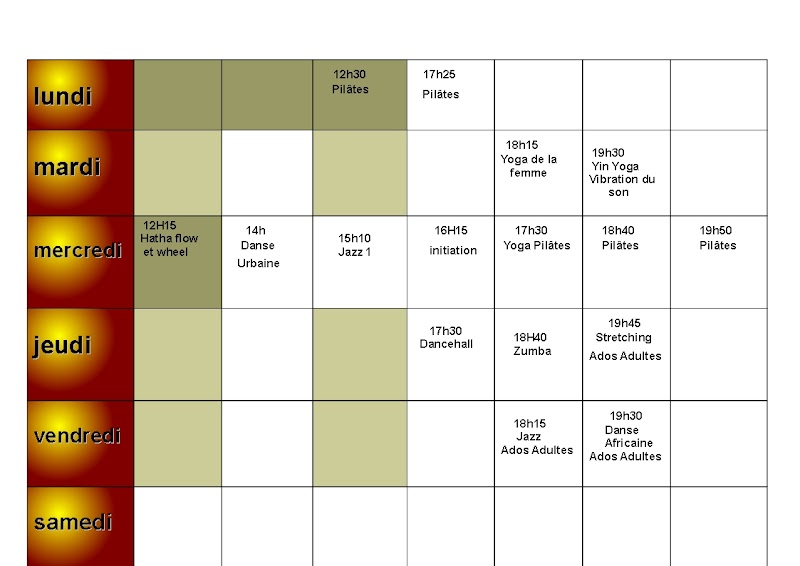 | | | | | | | | |
|---|---|---|---|---|---|---|---|
| lundi | | | 12h30 Pilâtes | 17h25 Pilâtes | | | |
| mardi | | | | | 18h15 Yoga de la femme | 19h30 Yin Yoga Vibration du son | |
| mercredi | 12H15 Hatha flow et wheel | 14h Danse Urbaine | 15h10 Jazz 1 | 16H15 initiation | 17h30 Yoga Pilâtes | 18h40 Pilâtes | 19h50 Pilâtes |
| jeudi | | | | 17h30 Dancehall | 18H40 Zumba | 19h45 Stretching Ados Adultes | |
| vendredi | | | | | 18h15 Jazz Ados Adultes | 19h30 Danse Africaine Ados Adultes | |
| samedi | | | | | | | |